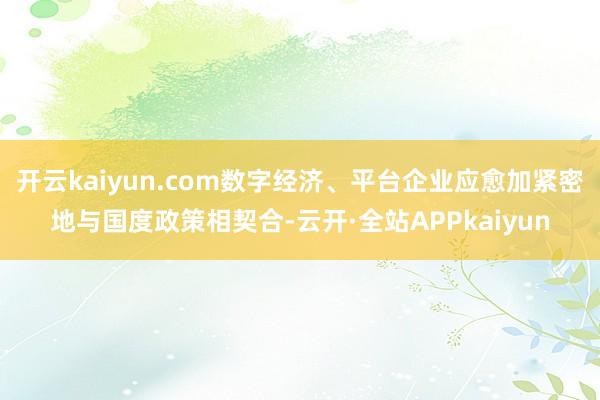 开云kaiyun.com数字经济、平台企业应愈加紧密地与国度政策相契合-云开·全站APPkaiyun